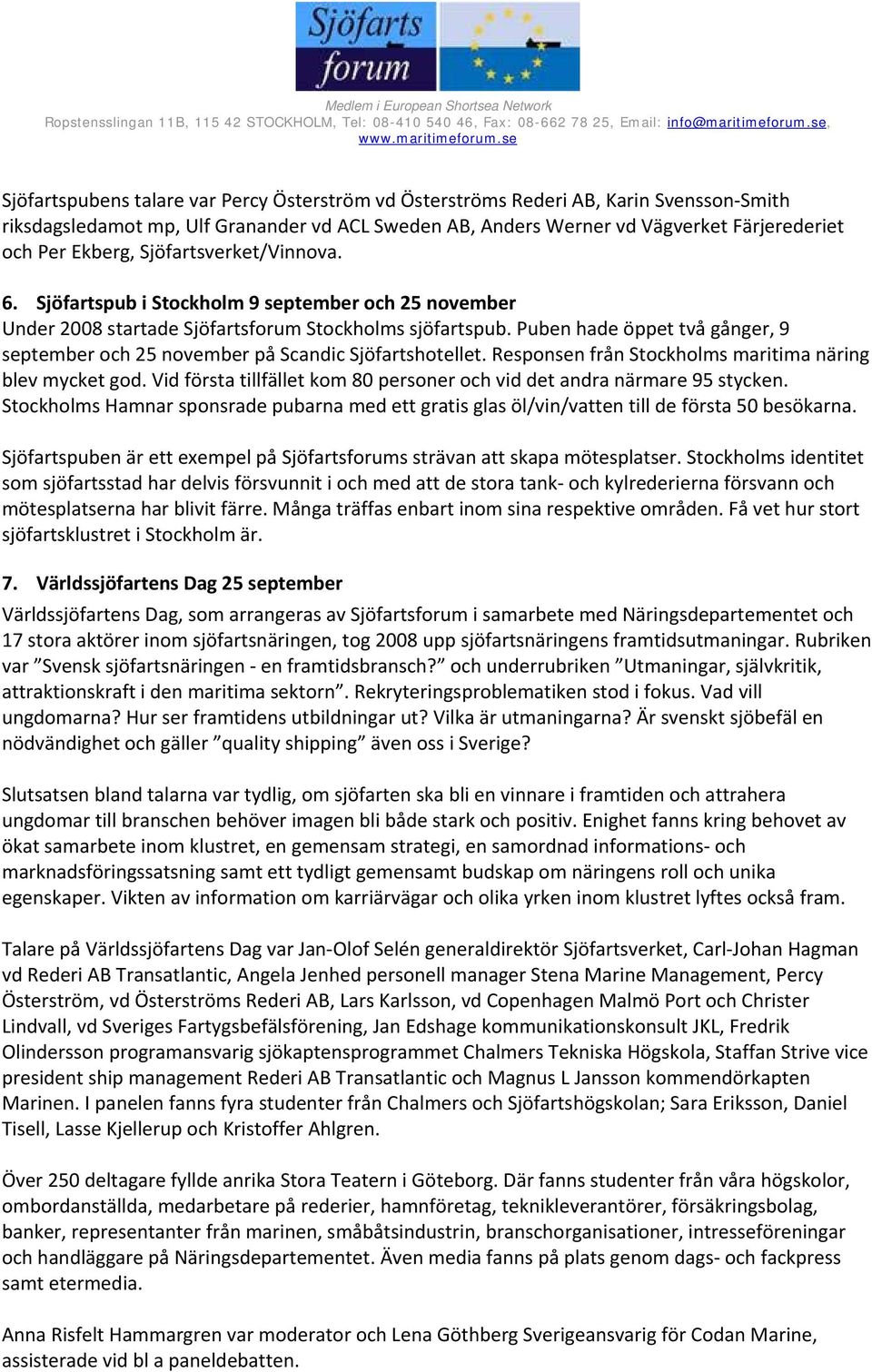 Sjöfarts forum

Medlem i European Shortsea Network
Ropstensslingan 11B, 115 42 STOCKHOLM, Tel: 08-410 540 46, Fax: 08-662 78 25, Email: info@maritimeforum.se, www.maritimeforum.se

Sjöfartspubens talare var Percy Österström vd Österströms Rederi AB, Karin Svensson-Smith riksdagsledamot mp, Ulf Granander vd ACL Sweden AB, Anders Werner vd Vägverket Färjerederiet och Per Ekberg, Sjöfartsverket/Vinnova.

6. Sjöfartspub i Stockholm 9 september och 25 november
Under 2008 startade Sjöfartsforum Stockholms sjöfartspub. Puben hade öppet två gånger, 9 september och 25 november på Scandic Sjöfartshotellet. Responsen från Stockholms maritima näring blev mycket god. Vid första tillfället kom 80 personer och vid det andra närmare 95 stycken. Stockholms Hamnar sponsrade pubarna med ett gratis glas öl/vin/vatten till de första 50 besökarna.

Sjöfartspuben är ett exempel på Sjöfartsforums strävan att skapa mötesplatser. Stockholms identitet som sjöfartsstad har delvis försvunnit i och med att de stora tank- och kylrederierna försvann och mötesplatserna har blivit färre. Många träffas enbart inom sina respektive områden. Få vet hur stort sjöfartsklustret i Stockholm är.

7. Världssjöfartens Dag 25 september
Världssjöfartens Dag, som arrangeras av Sjöfartsforum i samarbete med Näringsdepartementet och 17 stora aktörer inom sjöfartsnäringen, tog 2008 upp sjöfartsnäringens framtidsutmaningar. Rubriken var ”Svensk sjöfartsnäringen - en framtidsbransch?” och underrubriken ”Utmaningar, självkritik, attraktionskraft i den maritima sektorn”. Rekryteringsproblematiken stod i fokus. Vad vill ungdomarna? Hur ser framtidens utbildningar ut? Vilka är utmaningarna? Är svenskt sjöbefäl en nödvändighet och gäller ”quality shipping” även oss i Sverige?

Slutsatsen bland talarna var tydlig, om sjöfarten ska bli en vinnare i framtiden och attrahera ungdomar till branschen behöver imagen bli både stark och positiv. Enighet fanns kring behovet av ökat samarbete inom klustret, en gemensam strategi, en samordnad informations- och marknadsföringssatsning samt ett tydligt gemensamt budskap om näringens roll och unika egenskaper. Vikten av information om karriärvägar och olika yrken inom klustret lyftes också fram.

Talare på Världssjöfartens Dag var Jan-Olof Selén generaldirektör Sjöfartsverket, Carl-Johan Hagman vd Rederi AB Transatlantic, Angela Jenhed personell manager Stena Marine Management, Percy Österström, vd Österströms Rederi AB, Lars Karlsson, vd Copenhagen Malmö Port och Christer Lindvall, vd Sveriges Fartygsbefälsförening, Jan Edshage kommunikationskonsult JKL, Fredrik Olindersson programansvarig sjökaptensprogrammet Chalmers Tekniska Högskola, Staffan Strive vice president ship management Rederi AB Transatlantic och Magnus L Jansson kommendörkapten Marinen. I panelen fanns fyra studenter från Chalmers och Sjöfartshögskolan; Sara Eriksson, Daniel Tisell, Lasse Kjellerup och Kristoffer Ahlgren.

Över 250 deltagare fyllde anrika Stora Teatern i Göteborg. Där fanns studenter från våra högskolor, ombordanställda, medarbetare på rederier, hamnföretag, teknikleverantörer, försäkringsbolag, banker, representanter från marinen, småbåtsindustrin, branschorganisationer, intresseföreningar och handläggare på Näringsdepartementet. Även media fanns på plats genom dags- och fackpress samt etermedia.

Anna Risfelt Hammargren var moderator och Lena Göthberg Sverigeansvarig för Codan Marine, assisterade vid bl a paneldebatten.